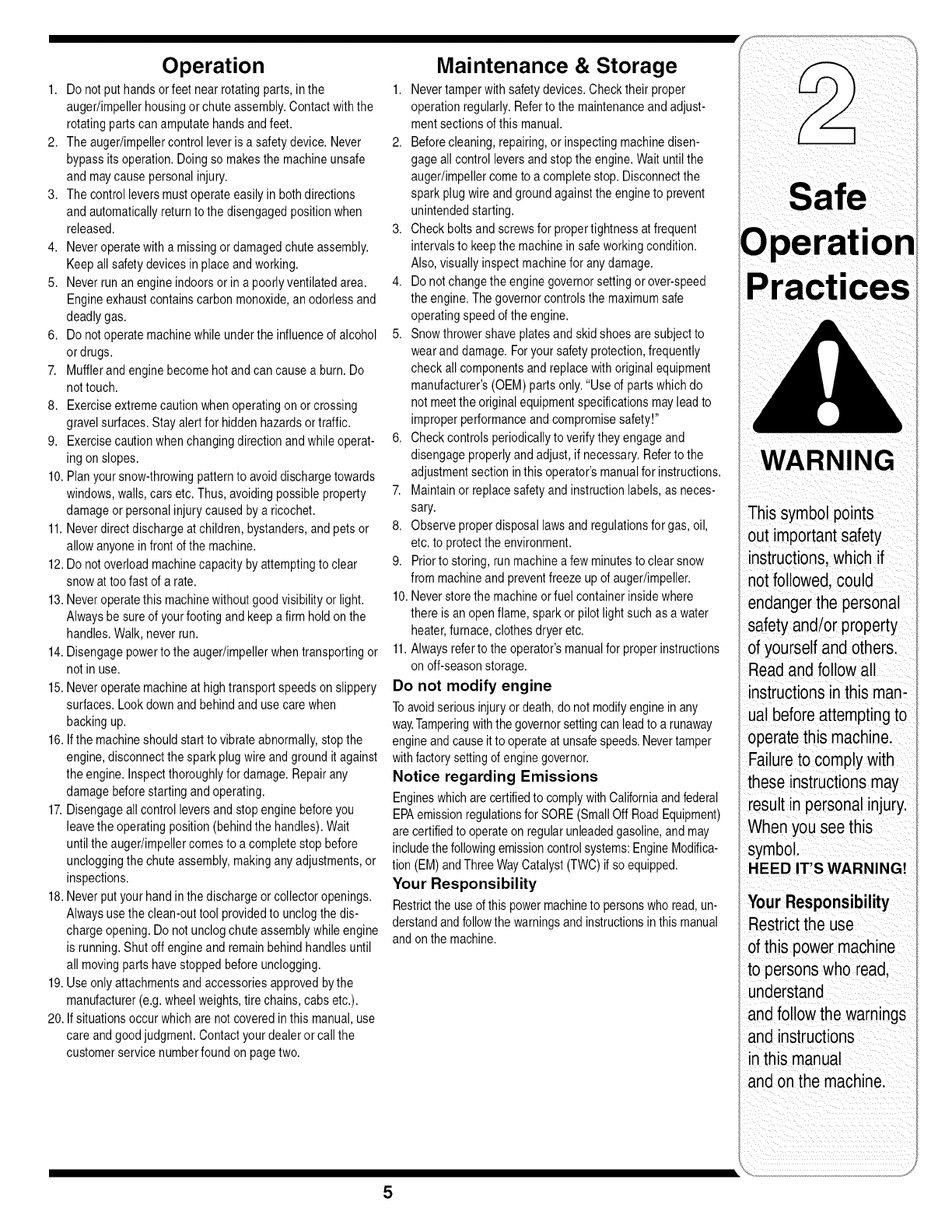 Operation

1. Do not put hands or feet near rotating parts, in the auger/impeller housing or chute assembly. Contact with the rotating parts can amputate hands and feet.
2. The auger/impeller control lever is a safety device. Never bypass its operation. Doing so makes the machine unsafe and may cause personal injury.
3. The control levers must operate easily in both directions and automatically return to the disengaged position when released.
4. Never operate with a missing or damaged chute assembly. Keep all safety devices in place and working.
5. Never run an engine indoors or in a poorly ventilated area. Engine exhaust contains carbon monoxide, an odorless and deadly gas.
6. Do not operate machine while under the influence of alcohol or drugs.
7. Muffler and engine become hot and can cause a burn. Do not touch.
8. Exercise extreme caution when operating on or crossing gravel surfaces. Stay alert for hidden hazards or traffic.
9. Exercise caution when changing direction and while operating on slopes.
10. Plan your snow-throwing pattern to avoid discharge towards windows, walls, cars etc. Thus, avoiding possible property damage or personal injury caused by a ricochet.
11. Never direct discharge at children, bystanders, and pets or allow anyone in front of the machine.
12. Do not overload machine capacity by attempting to clear snow at too fast of a rate.
13. Never operate this machine without good visibility or light. Always be sure of your footing and keep a firm hold on the handles. Walk, never run.
14. Disengage power to the auger/impeller when transporting or not in use.
15. Never operate machine at high transport speeds on slippery surfaces. Look down and behind and use care when backing up.
16. If the machine should start to vibrate abnormally, stop the engine, disconnect the spark plug wire and ground it against the engine. Inspect thoroughly for damage. Repair any damage before starting and operating.
17. Disengage all control levers and stop engine before you leave the operating position (behind the handles). Wait until the auger/impeller comes to a complete stop before unclogging the chute assembly, making any adjustments, or inspections.
18. Never put your hand in the discharge or collector openings. Always use the clean-out tool provided to unclog the discharge opening. Do not unclog chute assembly while engine is running. Shut off engine and remain behind handles until all moving parts have stopped before unclogging.
19. Use only attachments and accessories approved by the manufacturer (e.g. wheel weights, tire chains, cabs etc.).
20. If situations occur which are not covered in this manual, use care and good judgment. Contact your dealer or call the customer service number found on page two.

Maintenance & Storage

1. Never tamper with safety devices. Check their proper operation regularly. Refer to the maintenance and adjustment sections of this manual.
2. Before cleaning, repairing, or inspecting machine disengage all control levers and stop the engine. Wait until the auger/impeller come to a complete stop. Disconnect the spark plug wire and ground against the engine to prevent unintended starting.
3. Check bolts and screws for proper tightness at frequent intervals to keep the machine in safe working condition. Also, visually inspect machine for any damage.
4. Do not change the engine governor setting or over-speed the engine. The governor controls the maximum safe operating speed of the engine.
5. Snow thrower shave plates and skid shoes are subject to wear and damage. For your safety protection, frequently check all components and replace with original equipment manufacturer's (OEM) parts only. "Use of parts which do not meet the original equipment specifications may lead to improper performance and compromise safety!"
6. Check controls periodically to verify they engage and disengage properly and adjust, if necessary. Refer to the adjustment section in this operator's manual for instructions.
7. Maintain or replace safety and instruction labels, as necessary.
8. Observe proper disposal laws and regulations for gas, oil, etc. to protect the environment.
9. Prior to storing, run machine a few minutes to clear snow from machine and prevent freeze up of auger/impeller.
10. Never store the machine or fuel container inside where there is an open flame, spark or pilot light such as a water heater, furnace, clothes dryer etc.
11. Always refer to the operator's manual for proper instructions on off-season storage.

Do not modify engine
To avoid serious injury or death, do not modify engine in any way. Tampering with the governor setting can lead to a runaway engine and cause it to operate at unsafe speeds. Never tamper with factory setting of engine governor.

Notice regarding Emissions
Engines which are certified to comply with California and federal EPA emission regulations for SORE (Small Off Road Equipment) are certified to operate on regular unleaded gasoline, and may include the following emission control systems: Engine Modification (EM) and Three Way Catalyst (TWC) if so equipped.

Your Responsibility
Restrict the use of this power machine to persons who read, understand and follow the warnings and instructions in this manual and on the machine.

2

Safe Operation Practices

WARNING

This symbol points out important safety instructions, which if not followed, could endanger the personal safety and/or property of yourself and others. Read and follow all instructions in this manual before attempting to operate this machine. Failure to comply with these instructions may result in personal injury. When you see this symbol.
HEED IT'S WARNING!

Your Responsibility
Restrict the use of this power machine to persons who read, understand and follow the warnings and instructions in this manual and on the machine.

5